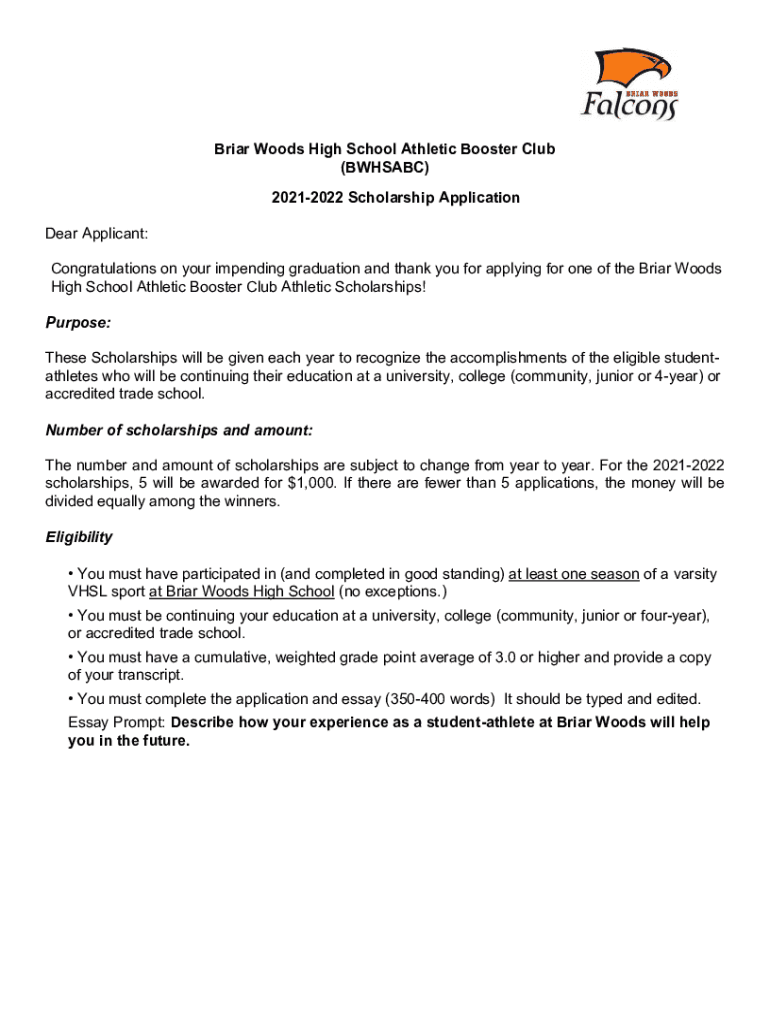 BRIAR WOODS
Falcons

Briar Woods High School Athletic Booster Club
(BWHSABC)

2021-2022 Scholarship Application

Dear Applicant:

Congratulations on your impending graduation and thank you for applying for one of the Briar Woods High School Athletic Booster Club Athletic Scholarships!

Purpose:

These Scholarships will be given each year to recognize the accomplishments of the eligible student-athletes who will be continuing their education at a university, college (community, junior or 4-year) or accredited trade school.

Number of scholarships and amount:

The number and amount of scholarships are subject to change from year to year. For the 2021-2022 scholarships, 5 will be awarded for $1,000. If there are fewer than 5 applications, the money will be divided equally among the winners.

Eligibility

• You must have participated in (and completed in good standing) at least one season of a varsity VHSL sport at Briar Woods High School (no exceptions.)

• You must be continuing your education at a university, college (community, junior or four-year), or accredited trade school.

• You must have a cumulative, weighted grade point average of 3.0 or higher and provide a copy of your transcript.

• You must complete the application and essay (350-400 words) It should be typed and edited.

Essay Prompt: Describe how your experience as a student-athlete at Briar Woods will help you in the future.